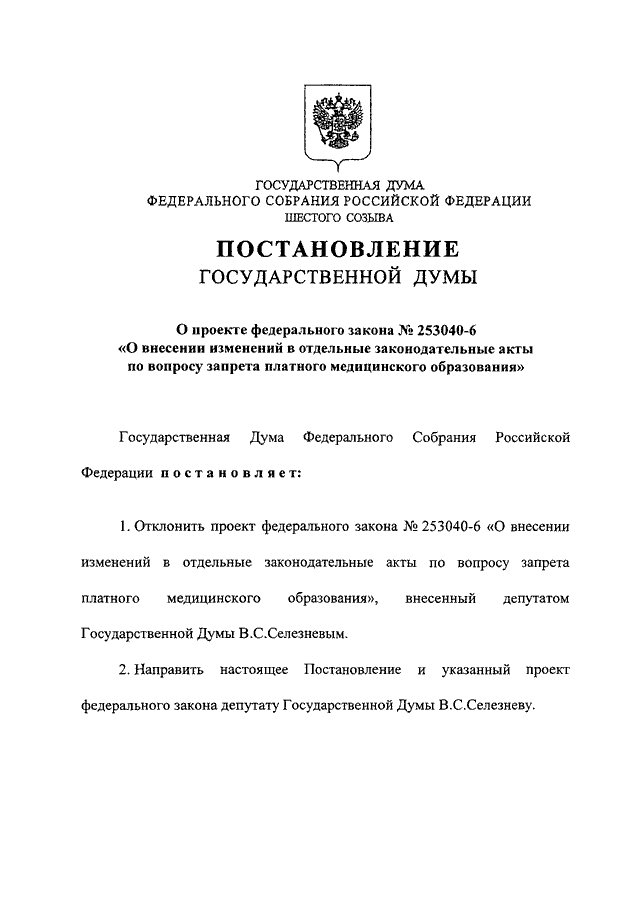 ГОСУДАРСТВЕННАЯ ДУМА
ФЕДЕРАЛЬНОГО СОБРАНИЯ РОССИЙСКОЙ ФЕДЕРАЦИИ
ШЕСТОГО СОЗЫВА

ПОСТАНОВЛЕНИЕ
ГОСУДАРСТВЕННОЙ ДУМЫ

О проекте федерального закона № 253040-6
«О внесении изменений в отдельные законодательные акты
по вопросу запрета платного медицинского образования»

Государственная Дума Федерального Собрания Российской Федерации постановляет:

1. Отклонить проект федерального закона № 253040-6 «О внесении изменений в отдельные законодательные акты по вопросу запрета платного медицинского образования», внесенный депутатом Государственной Думы В.С.Селезневым.

2. Направить настоящее Постановление и указанный проект федерального закона депутату Государственной Думы В.С.Селезневу.